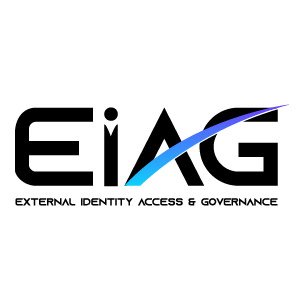 EiAG

EXTERNAL IDENTITY ACCESS & GOVERNANCE